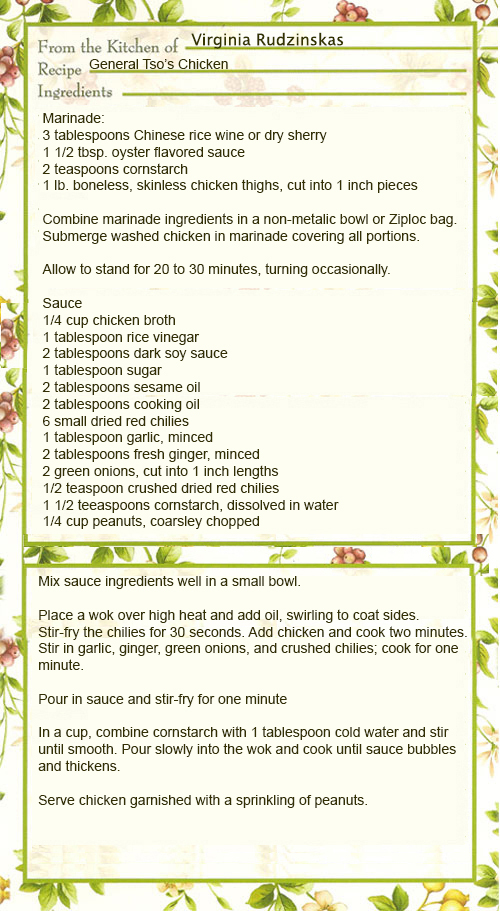 From the Kitchen of Virginia Rudzinskas
Recipe General Tso's Chicken
Ingredients

Marinade:
3 tablespoons Chinese rice wine or dry sherry
1 1/2 tbsp. oyster flavored sauce
2 teaspoons cornstarch
1 lb. boneless, skinless chicken thighs, cut into 1 inch pieces

Combine marinade ingredients in a non-metalic bowl or Ziploc bag. Submerge washed chicken in marinade covering all portions.

Allow to stand for 20 to 30 minutes, turning occasionally.

Sauce
1/4 cup chicken broth
1 tablespoon rice vinegar
2 tablespoons dark soy sauce
1 tablespoon sugar
2 tablespoons sesame oil
2 tablespoons cooking oil
6 small dried red chilies
1 tablespoon garlic, minced
2 tablespoons fresh ginger, minced
2 green onions, cut into 1 inch lengths
1/2 teaspoon crushed dried red chilies
1 1/2 teeaspoons cornstarch, dissolved in water
1/4 cup peanuts, coarsley chopped

Mix sauce ingredients well in a small bowl.

Place a wok over high heat and add oil, swirling to coat sides. Stir-fry the chilies for 30 seconds. Add chicken and cook two minutes. Stir in garlic, ginger, green onions, and crushed chilies; cook for one minute.

Pour in sauce and stir-fry for one minute

In a cup, combine cornstarch with 1 tablespoon cold water and stir until smooth. Pour slowly into the wok and cook until sauce bubbles and thickens.

Serve chicken garnished with a sprinkling of peanuts.